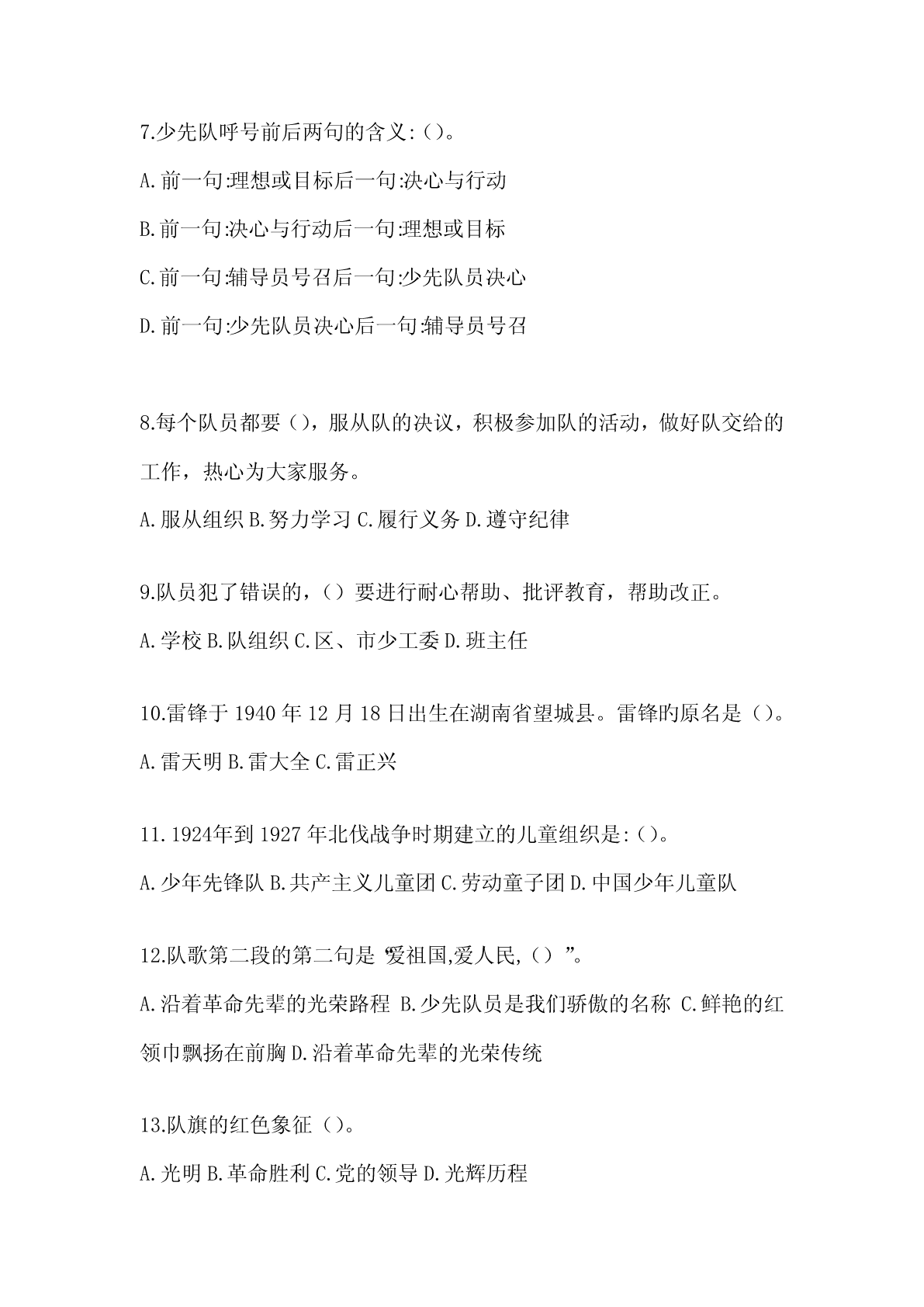 7.少先队呼号前后两句的含义:()。

A.前一句:理想或目标后一句:决心与行动

B.前一句:决心与行动后一句:理想或目标

C.前一句:辅导员号召后一句:少先队员决心

D.前一句:少先队员决心后一句:辅导员号召

8.每个队员都要(),服从队的决议,积极参加队的活动,做好队交给的工作,热心为大家服务。

A.服从组织 B.努力学习 C.履行义务 D.遵守纪律

9.队员犯了错误的,()要进行耐心帮助、批评教育,帮助改正。

A.学校 B.队组织 C.区、市少工委 D.班主任

10.雷锋于 1940 年 12 月 18 日出生在湖南省望城县。雷锋旳原名是()。

A.雷天明 B.雷大全 C.雷正兴

11.1924年到 1927 年北伐战争时期建立的儿童组织是:()。

A.少年先锋队 B.共产主义儿童团 C.劳动童子团 D.中国少年儿童队

12.队歌第二段的第二句是“爱祖国,爱人民,()”。

A.沿着革命先辈的光荣路程 B.少先队员是我们骄傲的名称 C.鲜艳的红领巾飘扬在前胸 D.沿着革命先辈的光荣传统

13.队旗的红色象征()。

A.光明 B.革命胜利 C.党的领导 D.光辉历程